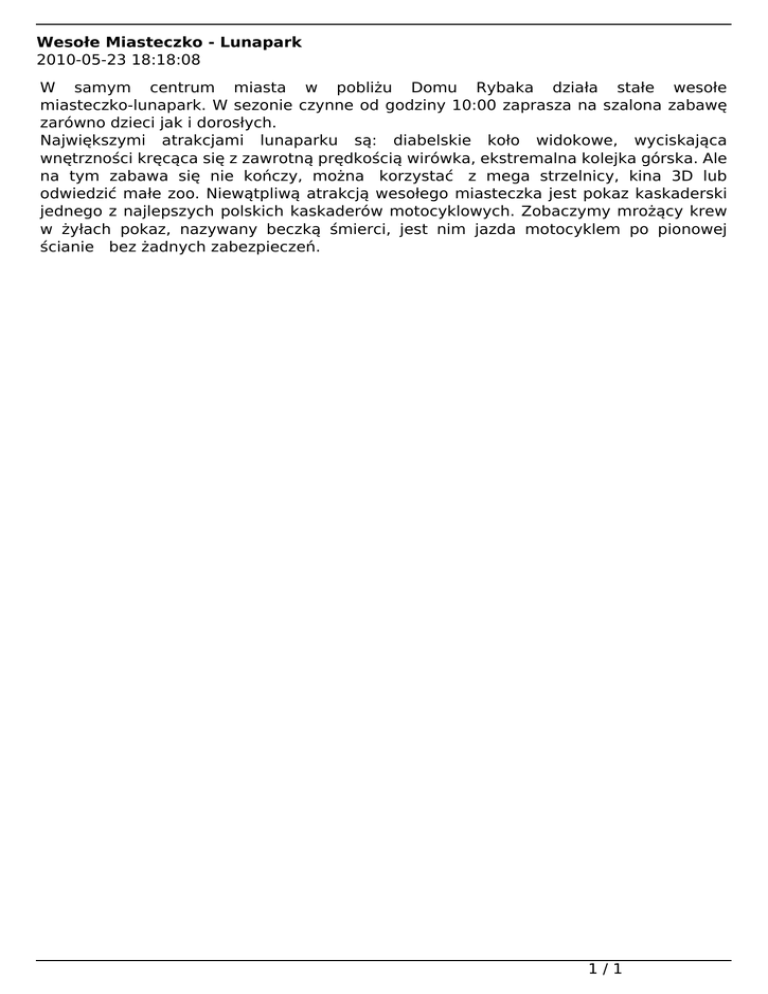 Wesołe Miasteczko - Lunapark
2010-05-23 18:18:08

W samym centrum miasta w pobliżu Domu Rybaka działa stałe wesołe miasteczko-lunapark. W sezonie czynne od godziny 10:00 zaprasza na szalona zabawę zarówno dzieci jak i dorosłych.
Największymi atrakcjami lunaparku są: diabelskie koło widokowe, wyciskająca wnętrzności kręcąca się z zawrotną prędkością wirówka, ekstremalna kolejka górska. Ale na tym zabawa się nie kończy, można korzystać z mega strzelnicy, kina 3D lub odwiedzić małe zoo. Niewątpliwą atrakcją wesołego miasteczka jest pokaz kaskaderski jednego z najlepszych polskich kaskaderów motocyklowych. Zobaczymy mrożący krew w żyłach pokaz, nazywany beczką śmierci, jest nim jazda motocyklem po pionowej ścianie bez żadnych zabezpieczeń.

1 / 1